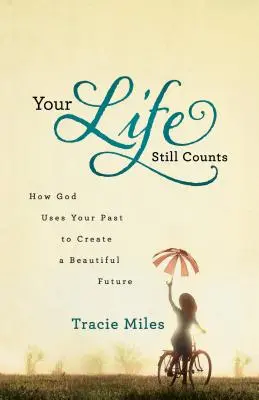 Your Life Still Counts

How God Uses Your Past to Create a Beautiful Future

Tracie Miles